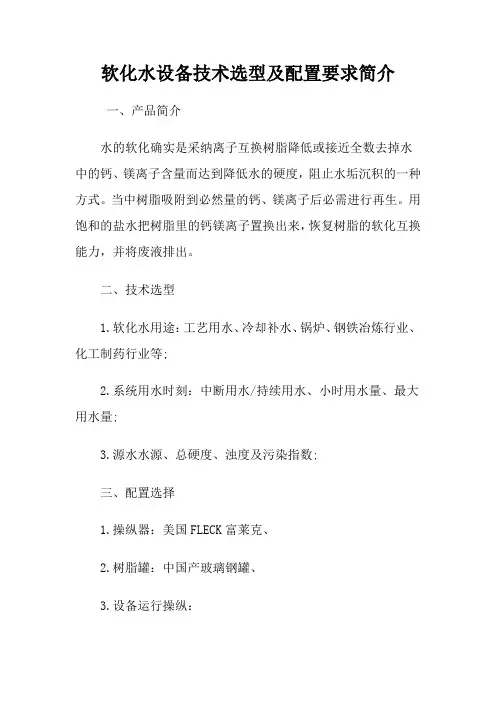 软化水设备技术选型及配置要求简介

一、产品简介

水的软化确实是采纳离子互换树脂降低或接近全数去掉水中的钙、镁离子含量而达到降低水的硬度，阻止水垢沉积的一种方式。当中树脂吸附到必然量的钙、镁离子后必需进行再生。用饱和的盐水把树脂里的钙镁离子置换出来，恢复树脂的软化互换能力，并将废液排出。

二、技术选型

1.软化水用途：工艺用水、冷却补水、锅炉、钢铁冶炼行业、化工制药行业等；

2.系统用水时刻：中断用水/持续用水、小时用水量、最大用水量；

3.源水水源、总硬度、浊度及污染指数；

三、配置选择

1.操纵器：美国FLECK富莱克、

2.树脂罐：中国产玻璃钢罐、

3.设备运行操纵：